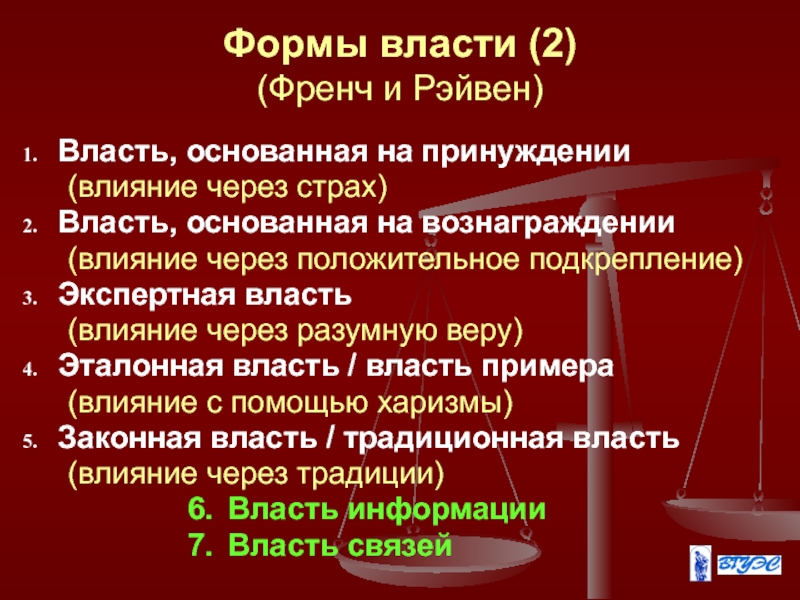 Формы власти (2)
(Френч и Рэйвен)

1. Власть, основанная на принуждении
(влияние через страх)
2. Власть, основанная на вознаграждении
(влияние через положительное подкрепление)
3. Экспертная власть
(влияние через разумную веру)
4. Эталонная власть / власть примера
(влияние с помощью харизмы)
5. Законная власть / традиционная власть
(влияние через традиции)

6. Власть информации
7. Власть связей

ВГУЭС